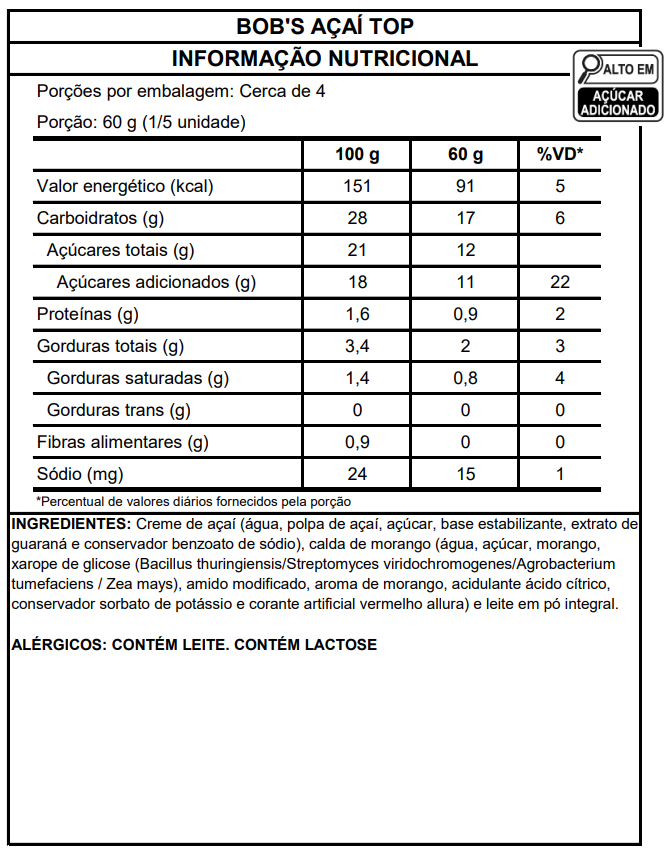 BOB'S AÇAÍ TOP

INFORMAÇÃO NUTRICIONAL

ALTO EM
AÇÚCAR ADICIONADO

Porções por embalagem: Cerca de 4

Porção: 60 g (1/5 unidade)

| | 100 g | 60 g | %VD* |
|---|---|---|---|
| Valor energético (kcal) | 151 | 91 | 5 |
| Carboidratos (g) | 28 | 17 | 6 |
| Açúcares totais (g) | 21 | 12 | |
| Açúcares adicionados (g) | 18 | 11 | 22 |
| Proteínas (g) | 1,6 | 0,9 | 2 |
| Gorduras totais (g) | 3,4 | 2 | 3 |
| Gorduras saturadas (g) | 1,4 | 0,8 | 4 |
| Gorduras trans (g) | 0 | 0 | 0 |
| Fibras alimentares (g) | 0,9 | 0 | 0 |
| Sódio (mg) | 24 | 15 | 1 |

*Percentual de valores diários fornecidos pela porção

INGREDIENTES: Creme de açaí (água, polpa de açaí, açúcar, base estabilizante, extrato de guaraná e conservador benzoato de sódio), calda de morango (água, açúcar, morango, xarope de glicose (Bacillus thuringiensis/Streptomyces viridochromogenes/Agrobacterium tumefaciens / Zea mays), amido modificado, aroma de morango, acidulante ácido cítrico, conservador sorbato de potássio e corante artificial vermelho allura) e leite em pó integral.

ALÉRGICOS: CONTÉM LEITE. CONTÉM LACTOSE